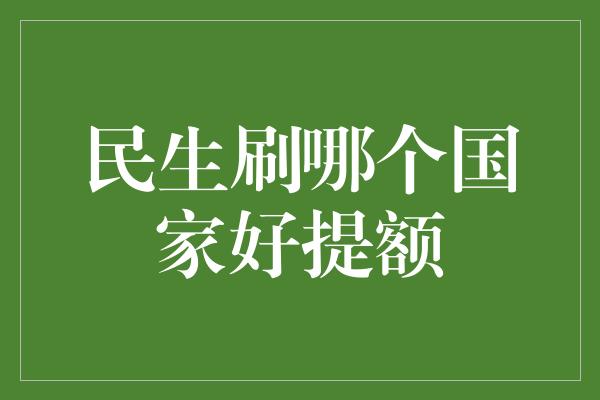 民生刷哪个国家好提额